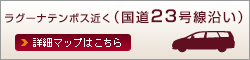 ラグーナテンボス近く（国道23号線沿い）

詳細マップはこちら